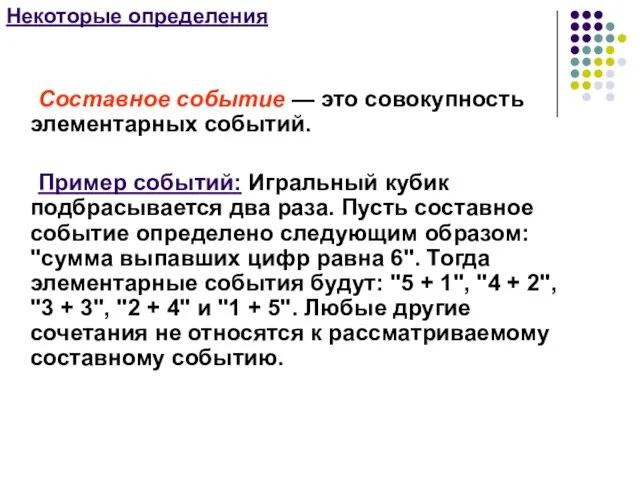 Некоторые определения

Составное событие — это совокупность элементарных событий.

Пример событий: Игральный кубик подбрасывается два раза. Пусть составное событие определено следующим образом: "сумма выпавших цифр равна 6". Тогда элементарные события будут: "5 + 1", "4 + 2", "3 + 3", "2 + 4" и "1 + 5". Любые другие сочетания не относятся к рассматриваемому составному событию.